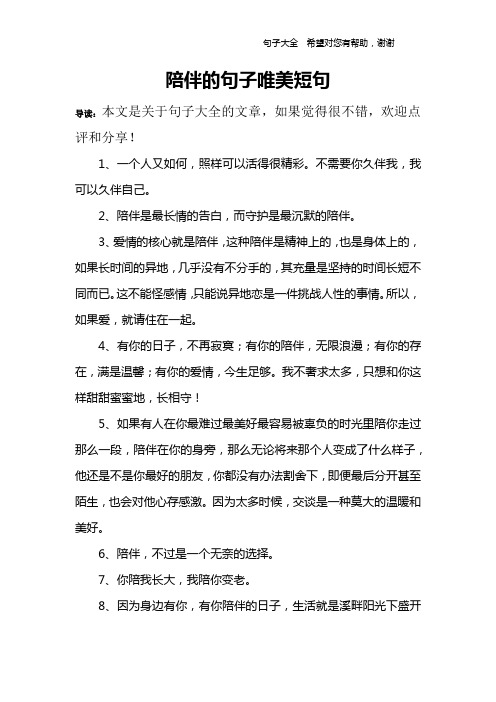 句子大全　希望对您有帮助，谢谢

陪伴的句子唯美短句

导读：本文是关于句子大全的文章，如果觉得很不错，欢迎点评和分享！

1、一个人又如何，照样可以活得很精彩。不需要你久伴我，我可以久伴自己。

2、陪伴是最长情的告白，而守护是最沉默的陪伴。

3、爱情的核心就是陪伴，这种陪伴是精神上的，也是身体上的，如果长时间的异地，几乎没有不分手的，其充量是坚持的时间长短不同而已。这不能怪感情，只能说异地恋是一件挑战人性的事情。所以，如果爱，就请住在一起。

4、有你的日子，不再寂寞；有你的陪伴，无限浪漫；有你的存在，满是温馨；有你的爱情，今生足够。我不奢求太多，只想和你这样甜甜蜜蜜地，长相守！

5、如果有人在你最难过最美好最容易被辜负的时光里陪你走过那么一段，陪伴在你的身旁，那么无论将来那个人变成了什么样子，他还是不是你最好的朋友，你都没有办法割舍下，即便最后分开甚至陌生，也会对他心存感激。因为太多时候，交谈是一种莫大的温暖和美好。

6、陪伴，不过是一个无奈的选择。

7、你陪我长大，我陪你变老。

8、因为身边有你，有你陪伴的日子，生活就是溪畔阳光下盛开